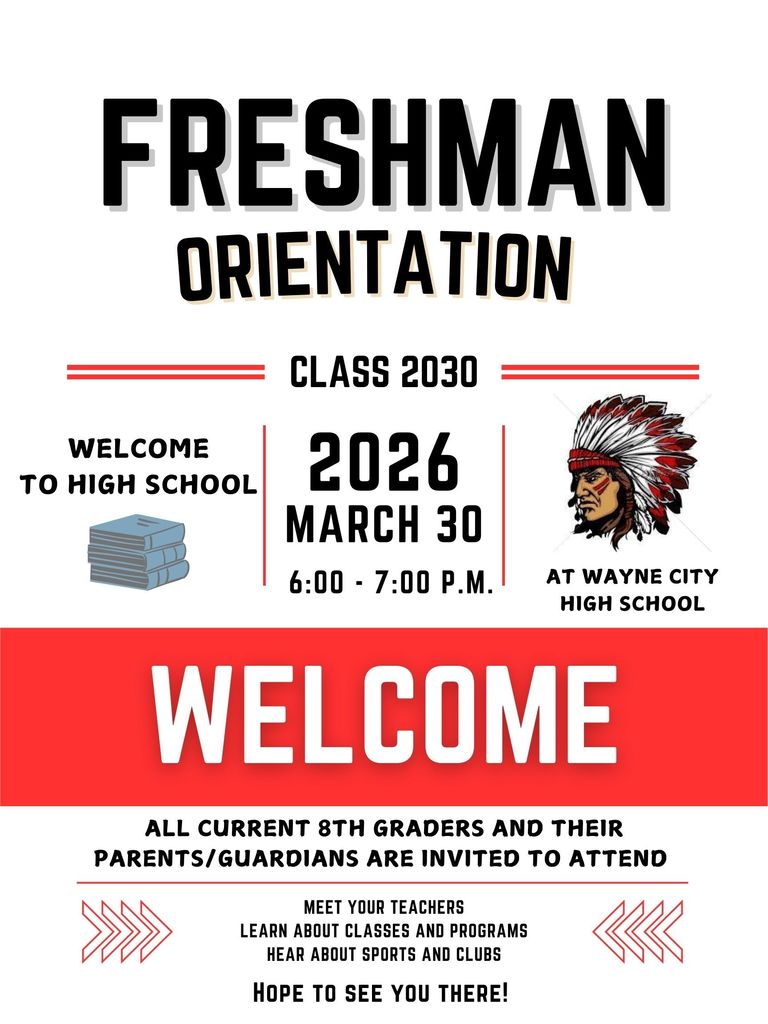 FRESHMAN
ORIENTATION

CLASS 2030

WELCOME TO HIGH SCHOOL

2026
MARCH 30
6:00 - 7:00 P.M.

AT WAYNE CITY HIGH SCHOOL

WELCOME

ALL CURRENT 8TH GRADERS AND THEIR PARENTS/GUARDIANS ARE INVITED TO ATTEND

MEET YOUR TEACHERS
LEARN ABOUT CLASSES AND PROGRAMS
HEAR ABOUT SPORTS AND CLUBS

HOPE TO SEE YOU THERE!